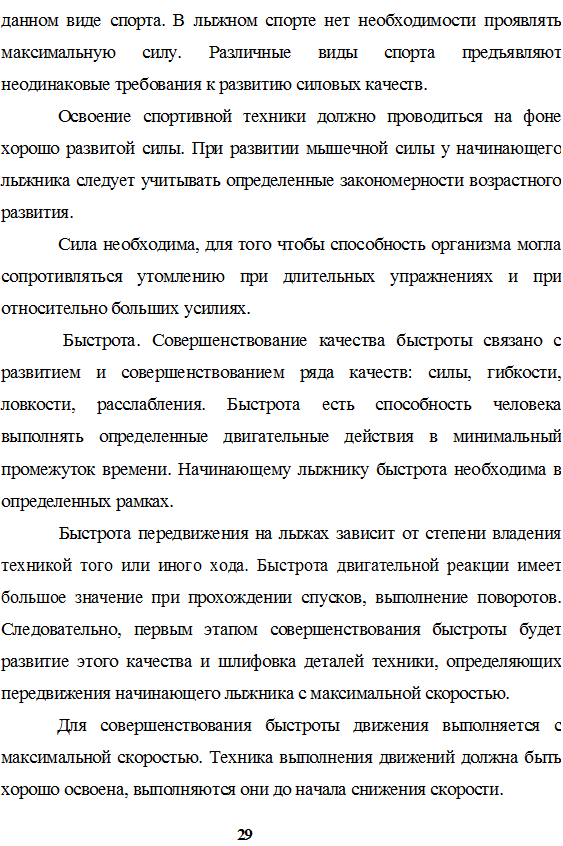 данном виде спорта. В лыжном спорте нет необходимости проявлять максимальную силу. Различные виды спорта предъявляют неодинаковые требования к развитию силовых качеств.

Освоение спортивной техники должно проводиться на фоне хорошо развитой силы. При развитии мышечной силы у начинающего лыжника следует учитывать определенные закономерности возрастного развития.

Сила необходима, для того чтобы способность организма могла сопротивляться утомлению при длительных упражнениях и при относительно больших усилиях.

Быстрота. Совершенствование качества быстроты связано с развитием и совершенствованием ряда качеств: силы, гибкости, ловкости, расслабления. Быстрота есть способность человека выполнять определенные двигательные действия в минимальный промежуток времени. Начинающему лыжнику быстрота необходима в определенных рамках.

Быстрота передвижения на лыжах зависит от степени владения техникой того или иного хода. Быстрота двигательной реакции имеет большое значение при прохождении спусков, выполнение поворотов. Следовательно, первым этапом совершенствования быстроты будет развитие этого качества и шлифовка деталей техники, определяющих передвижения начинающего лыжника с максимальной скоростью.

Для совершенствования быстроты движения выполняется с максимальной скоростью. Техника выполнения движений должна быть хорошо освоена, выполняются они до начала снижения скорости.

29